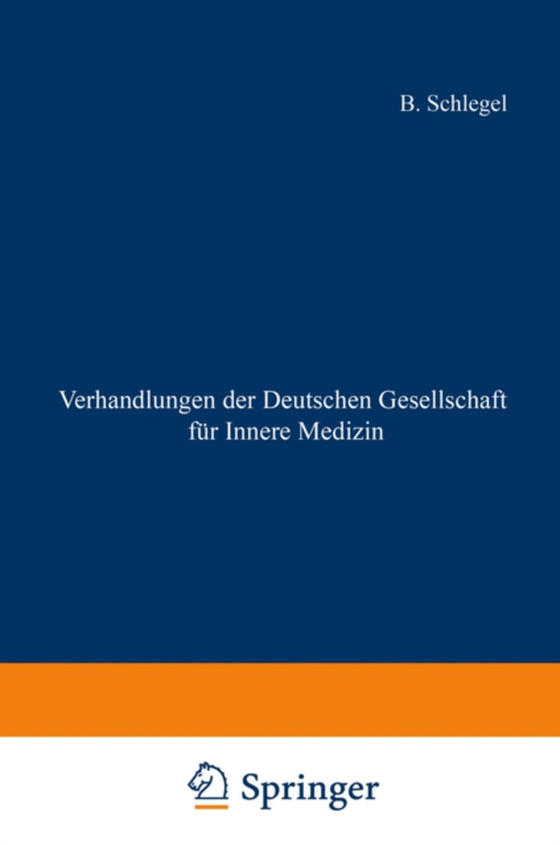 B. Schlegel

Verhandlungen der Deutschen Gesellschaft für Innere Medizin

Springer